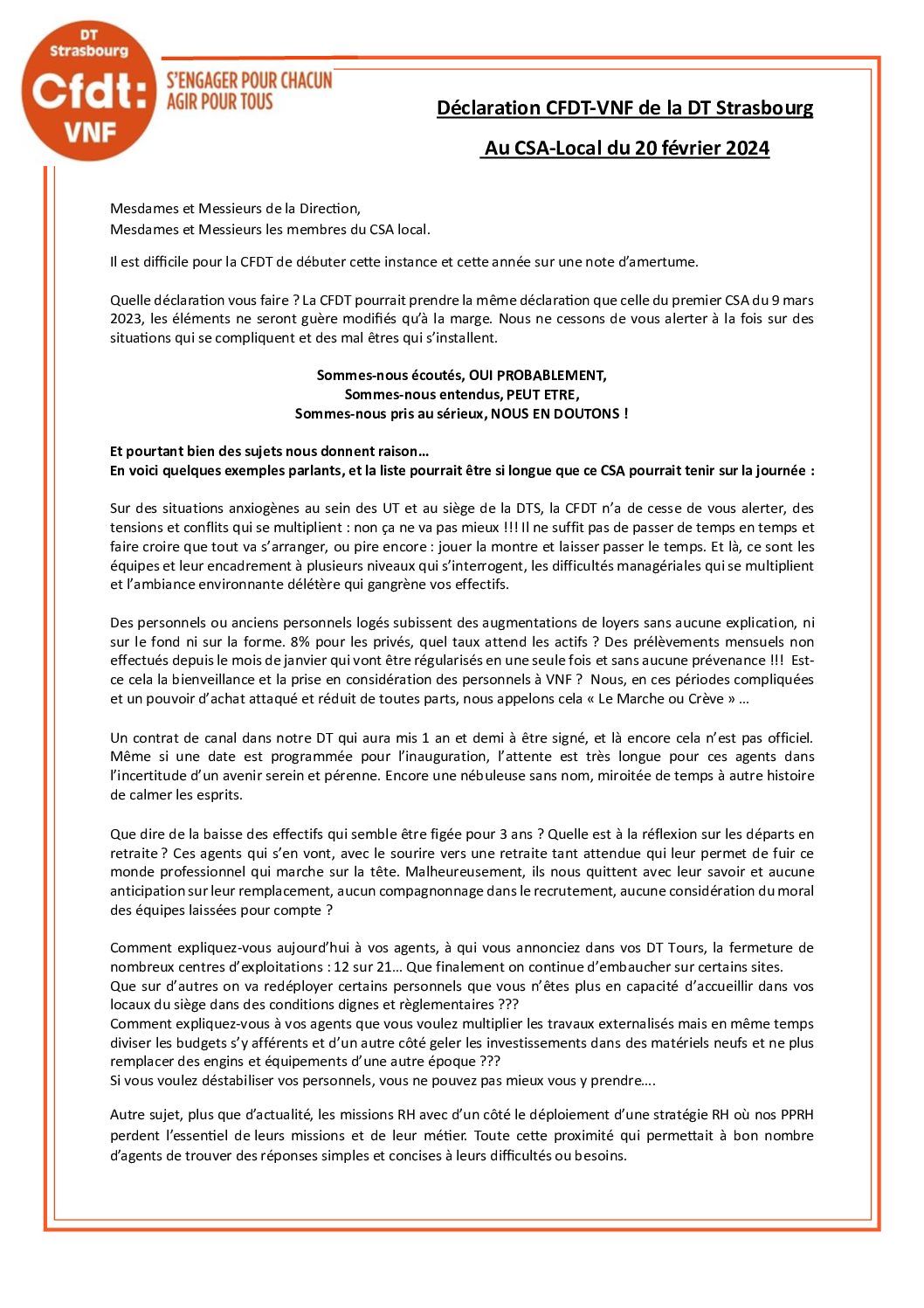 DT Strasbourg
Cfdt:
VNF
S'ENGAGER POUR CHACUN
AGIR POUR TOUS

Déclaration CFDT-VNF de la DT Strasbourg

Au CSA-Local du 20 février 2024

Mesdames et Messieurs de la Direction,
Mesdames et Messieurs les membres du CSA local.

Il est difficile pour la CFDT de débuter cette instance et cette année sur une note d'amertume.

Quelle déclaration vous faire ? La CFDT pourrait prendre la même déclaration que celle du premier CSA du 9 mars 2023, les éléments ne seront guère modifiés qu'à la marge. Nous ne cessons de vous alerter à la fois sur des situations qui se compliquent et des mal êtres qui s'installent.

Sommes-nous écoutés, OUI PROBABLEMENT,
Sommes-nous entendus, PEUT ETRE,
Sommes-nous pris au sérieux, NOUS EN DOUTONS !

Et pourtant bien des sujets nous donnent raison…
En voici quelques exemples parlants, et la liste pourrait être si longue que ce CSA pourrait tenir sur la journée :

Sur des situations anxiogènes au sein des UT et au siège de la DTS, la CFDT n'a de cesse de vous alerter, des tensions et conflits qui se multiplient : non ça ne va pas mieux !!! Il ne suffit pas de passer de temps en temps et faire croire que tout va s'arranger, ou pire encore : jouer la montre et laisser passer le temps. Et là, ce sont les équipes et leur encadrement à plusieurs niveaux qui s'interrogent, les difficultés managériales qui se multiplient et l'ambiance environnante délétère qui gangrène vos effectifs.

Des personnels ou anciens personnels logés subissent des augmentations de loyers sans aucune explication, ni sur le fond ni sur la forme. 8% pour les privés, quel taux attend les actifs ? Des prélèvements mensuels non effectués depuis le mois de janvier qui vont être régularisés en une seule fois et sans aucune prévenance !!! Est-ce cela la bienveillance et la prise en considération des personnels à VNF ? Nous, en ces périodes compliquées et un pouvoir d'achat attaqué et réduit de toutes parts, nous appelons cela « Le Marche ou Crève » …

Un contrat de canal dans notre DT qui aura mis 1 an et demi à être signé, et là encore cela n'est pas officiel. Même si une date est programmée pour l'inauguration, l'attente est très longue pour ces agents dans l'incertitude d'un avenir serein et pérenne. Encore une nébuleuse sans nom, miroitée de temps à autre histoire de calmer les esprits.

Que dire de la baisse des effectifs qui semble être figée pour 3 ans ? Quelle est à la réflexion sur les départs en retraite ? Ces agents qui s'en vont, avec le sourire vers une retraite tant attendue qui leur permet de fuir ce monde professionnel qui marche sur la tête. Malheureusement, ils nous quittent avec leur savoir et aucune anticipation sur leur remplacement, aucun compagnonnage dans le recrutement, aucune considération du moral des équipes laissées pour compte ?

Comment expliquez-vous aujourd'hui à vos agents, à qui vous annonciez dans vos DT Tours, la fermeture de nombreux centres d'exploitations : 12 sur 21… Que finalement on continue d'embaucher sur certains sites.
Que sur d'autres on va redéployer certains personnels que vous n'êtes plus en capacité d'accueillir dans vos locaux du siège dans des conditions dignes et règlementaires ???
Comment expliquez-vous à vos agents que vous voulez multiplier les travaux externalisés mais en même temps diviser les budgets s'y afférents et d'un autre côté geler les investissements dans des matériels neufs et ne plus remplacer des engins et équipements d'une autre époque ???
Si vous voulez déstabiliser vos personnels, vous ne pouvez pas mieux vous y prendre….

Autre sujet, plus que d'actualité, les missions RH avec d'un côté le déploiement d'une stratégie RH où nos PPRH perdent l'essentiel de leurs missions et de leur métier. Toute cette proximité qui permettait à bon nombre d'agents de trouver des réponses simples et concises à leurs difficultés ou besoins.